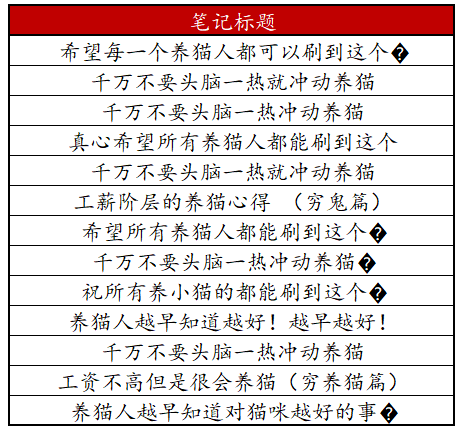 | 笔记标题 |
|---|
| 希望每一个养猫人都可以刷到这个� |
| 千万不要头脑一热就冲动养猫 |
| 千万不要头脑一热冲动养猫 |
| 真心希望所有养猫人都能刷到这个 |
| 千万不要头脑一热就冲动养猫 |
| 工薪阶层的养猫心得 （穷鬼篇） |
| 希望所有养猫人都能刷到这个� |
| 千万不要头脑一热冲动养猫� |
| 祝所有养小猫的都能刷到这个� |
| 养猫人越早知道越好！越早越好！ |
| 千万不要头脑一热冲动养猫 |
| 工资不高但是很会养猫（穷养猫篇） |
| 养猫人越早知道对猫咪越好的事� |